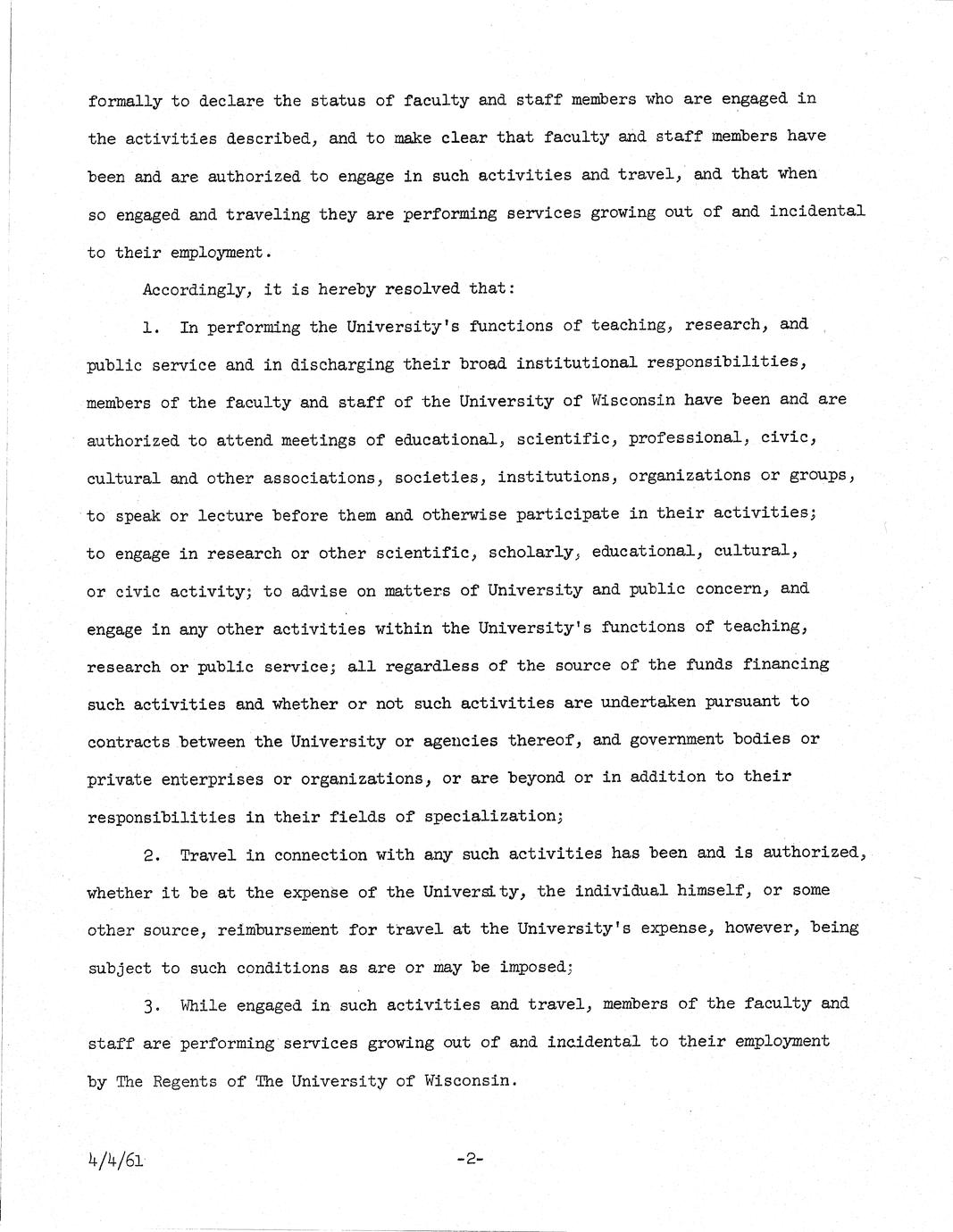 formally to declare the status of faculty and staff members who are engaged in the activities described, and to make clear that faculty and staff members have been and are authorized to engage in such activities and travel, and that when so engaged and traveling they are performing services growing out of and incidental to their employment.

Accordingly, it is hereby resolved that:

1. In performing the University's functions of teaching, research, and public service and in discharging their broad institutional responsibilities, members of the faculty and staff of the University of Wisconsin have been and are authorized to attend meetings of educational, scientific, professional, civic, cultural and other associations, societies, institutions, organizations or groups, to speak or lecture before them and otherwise participate in their activities; to engage in research or other scientific, scholarly, educational, cultural, or civic activity; to advise on matters of University and public concern, and engage in any other activities within the University's functions of teaching, research or public service; all regardless of the source of the funds financing such activities and whether or not such activities are undertaken pursuant to contracts between the University or agencies thereof, and government bodies or private enterprises or organizations, or are beyond or in addition to their responsibilities in their fields of specialization;

2. Travel in connection with any such activities has been and is authorized, whether it be at the expense of the University, the individual himself, or some other source, reimbursement for travel at the University's expense, however, being subject to such conditions as are or may be imposed;

3. While engaged in such activities and travel, members of the faculty and staff are performing services growing out of and incidental to their employment by The Regents of The University of Wisconsin.

4/4/61

-2-